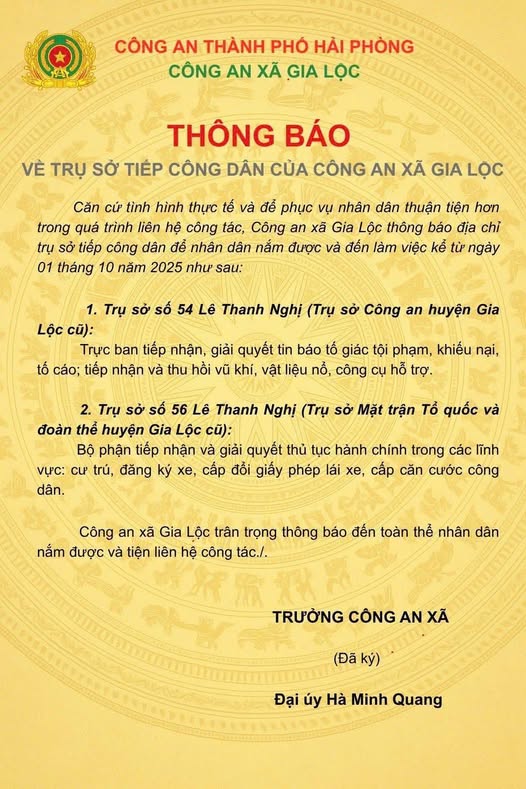 CÔNG AN THÀNH PHỐ HẢI PHÒNG
CÔNG AN XÃ GIA LỘC

THÔNG BÁO
VỀ TRỤ SỞ TIẾP CÔNG DÂN CỦA CÔNG AN XÃ GIA LỘC

Căn cứ tình hình thực tế và để phục vụ nhân dân thuận tiện hơn trong quá trình liên hệ công tác, Công an xã Gia Lộc thông báo địa chỉ trụ sở tiếp công dân để nhân dân nắm được và đến làm việc kể từ ngày 01 tháng 10 năm 2025 như sau:

1. Trụ sở số 54 Lê Thanh Nghị (Trụ sở Công an huyện Gia Lộc cũ):
Trực ban tiếp nhận, giải quyết tin báo tố giác tội phạm, khiếu nại, tố cáo; tiếp nhận và thu hồi vũ khí, vật liệu nổ, công cụ hỗ trợ.

2. Trụ sở số 56 Lê Thanh Nghị (Trụ sở Mặt trận Tổ quốc và đoàn thể huyện Gia Lộc cũ):
Bộ phận tiếp nhận và giải quyết thủ tục hành chính trong các lĩnh vực: cư trú, đăng ký xe, cấp đổi giấy phép lái xe, cấp căn cước công dân.

Công an xã Gia Lộc trân trọng thông báo đến toàn thể nhân dân nắm được và tiện liên hệ công tác./.

TRƯỞNG CÔNG AN XÃ

(Đã ký)

Đại úy Hà Minh Quang